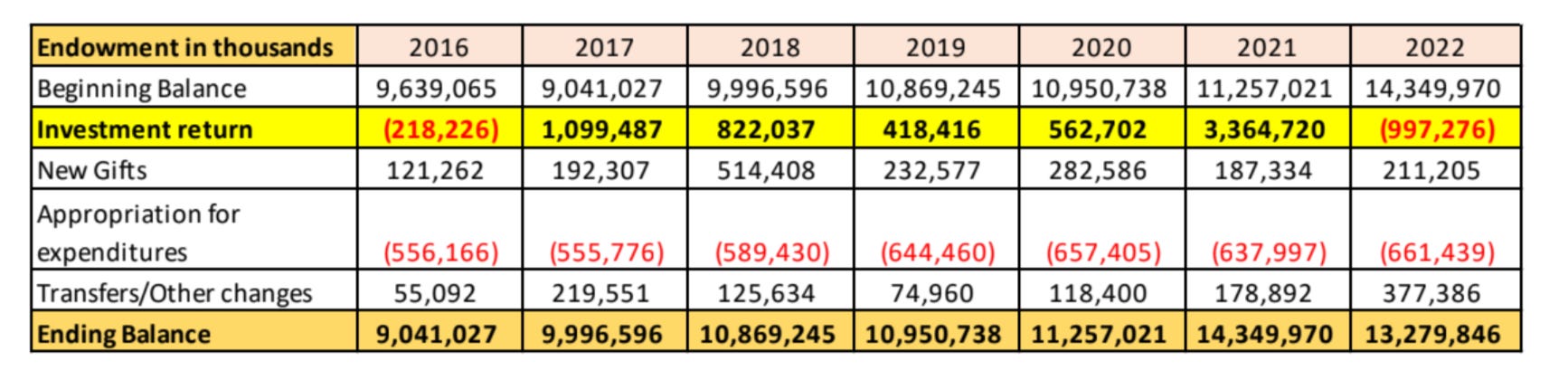 | Endowment in thousands | 2016 | 2017 | 2018 | 2019 | 2020 | 2021 | 2022 |
|---|---|---|---|---|---|---|---|
| Beginning Balance | 9,639,065 | 9,041,027 | 9,996,596 | 10,869,245 | 10,950,738 | 11,257,021 | 14,349,970 |
| Investment return | (218,226) | 1,099,487 | 822,037 | 418,416 | 562,702 | 3,364,720 | (997,276) |
| New Gifts | 121,262 | 192,307 | 514,408 | 232,577 | 282,586 | 187,334 | 211,205 |
| Appropriation for expenditures | (556,166) | (555,776) | (589,430) | (644,460) | (657,405) | (637,997) | (661,439) |
| Transfers/Other changes | 55,092 | 219,551 | 125,634 | 74,960 | 118,400 | 178,892 | 377,386 |
| Ending Balance | 9,041,027 | 9,996,596 | 10,869,245 | 10,950,738 | 11,257,021 | 14,349,970 | 13,279,846 |